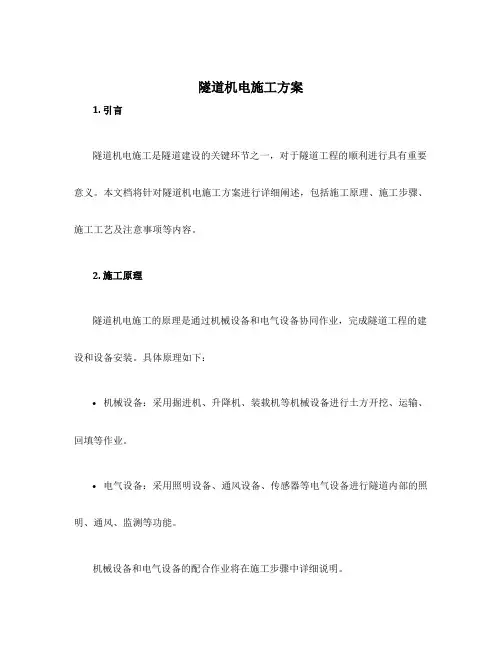 隧道机电施工方案

1. 引言

隧道机电施工是隧道建设的关键环节之一，对于隧道工程的顺利进行具有重要意义。本文档将针对隧道机电施工方案进行详细阐述，包括施工原理、施工步骤、施工工艺及注意事项等内容。

2. 施工原理

隧道机电施工的原理是通过机械设备和电气设备协同作业，完成隧道工程的建设和设备安装。具体原理如下：

• 机械设备：采用掘进机、升降机、装载机等机械设备进行土方开挖、运输、回填等作业。

• 电气设备：采用照明设备、通风设备、传感器等电气设备进行隧道内部的照明、通风、监测等功能。

机械设备和电气设备的配合作业将在施工步骤中详细说明。